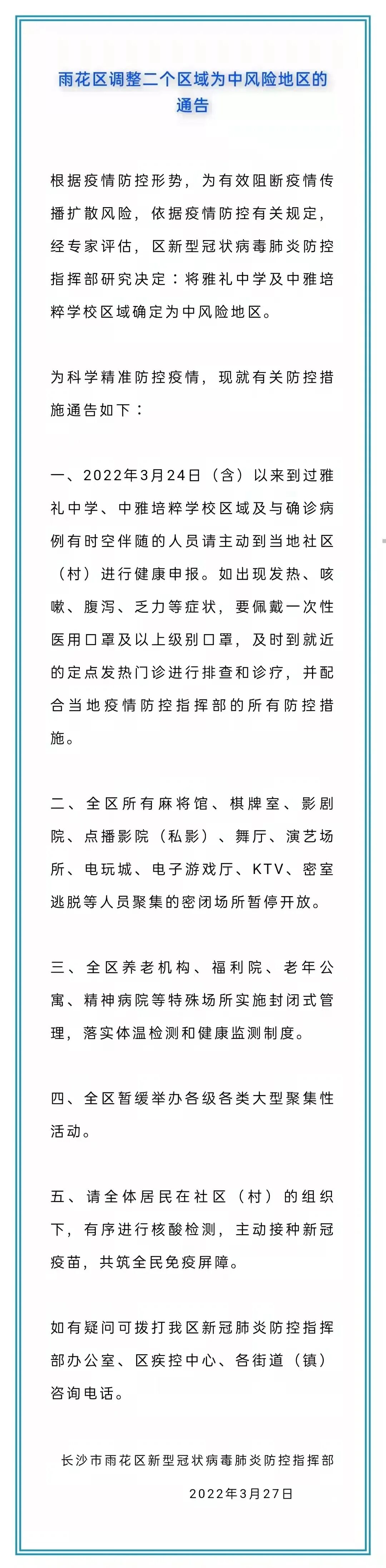 雨花区调整二个区域为中风险地区的通告

根据疫情防控形势，为有效阻断疫情传播扩散风险，依据疫情防控有关规定，经专家评估，区新型冠状病毒肺炎防控指挥部研究决定：将雅礼中学及中雅培粹学校区域确定为中风险地区。

为科学精准防控疫情，现就有关防控措施通告如下：

一、2022年3月24日（含）以来到过雅礼中学、中雅培粹学校区域及与确诊病例有时空伴随的人员请主动到当地社区（村）进行健康申报。如出现发热、咳嗽、腹泻、乏力等症状，要佩戴一次性医用口罩及以上级别口罩，及时到就近的定点发热门诊进行排查和诊疗，并配合当地疫情防控指挥部的所有防控措施。

二、全区所有麻将馆、棋牌室、影剧院、点播影院（私影）、舞厅、演艺场所、电玩城、电子游戏厅、KTV、密室逃脱等人员聚集的密闭场所暂停开放。

三、全区养老机构、福利院、老年公寓、精神病院等特殊场所实施封闭式管理，落实体温检测和健康监测制度。

四、全区暂缓举办各级各类大型聚集性活动。

五、请全体居民在社区（村）的组织下，有序进行核酸检测，主动接种新冠疫苗，共筑全民免疫屏障。

如有疑问可拨打我区新冠肺炎防控指挥部办公室、区疾控中心、各街道（镇）咨询电话。

长沙市雨花区新型冠状病毒肺炎防控指挥部

2022年3月27日